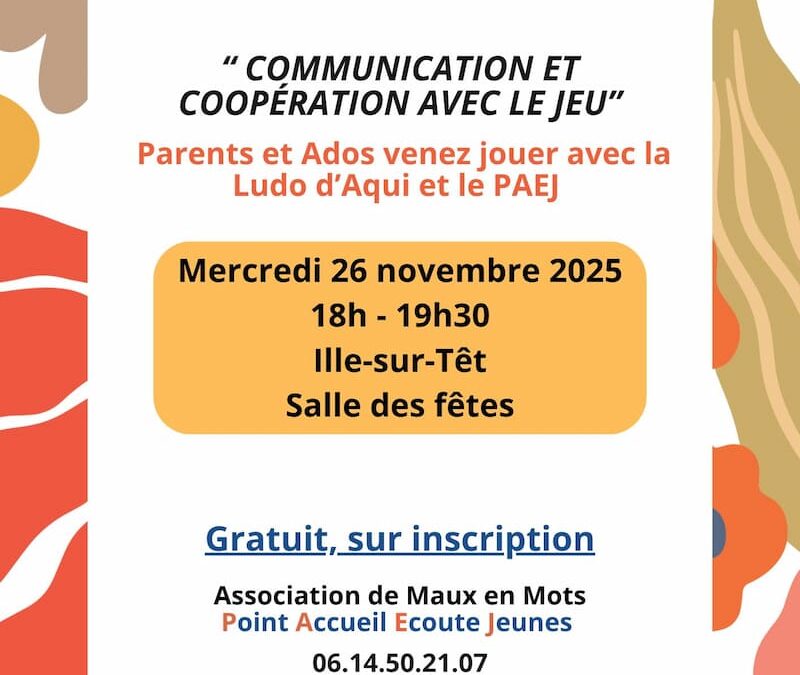 “ COMMUNICATION ET COOPÉRATION AVEC LE JEU”

Parents et Ados venez jouer avec la Ludo d’Aqui et le PAEJ

Mercredi 26 novembre 2025
18h - 19h30
Ille-sur-Têt
Salle des fêtes

Gratuit, sur inscription

Association de Maux en Mots
Point Accueil Ecoute Jeunes
06.14.50.21.07